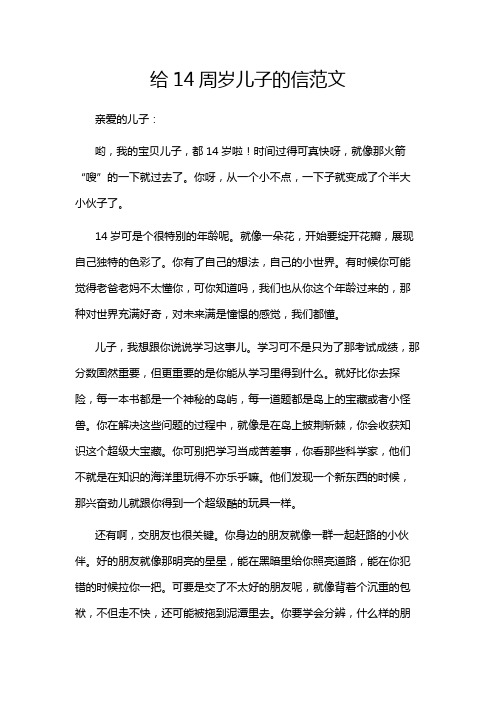 给 14 周岁儿子的信范文

亲爱的儿子：

哟，我的宝贝儿子，都 14 岁啦！时间过得可真快呀，就像那火箭“嗖”的一下就过去了。你呀，从一个小不点，一下子就变成了个半大小伙子了。

14 岁可是个很特别的年龄呢。就像一朵花，开始要绽开花瓣，展现自己独特的色彩了。你有了自己的想法，自己的小世界。有时候你可能觉得老爸老妈不太懂你，可你知道吗，我们也从你这个年龄过来的，那种对世界充满好奇，对未来满是憧憬的感觉，我们都懂。

儿子，我想跟你说说学习这事儿。学习可不是只为了那考试成绩，那分数固然重要，但更重要的是你能从学习里得到什么。就好比你去探险，每一本书都是一个神秘的岛屿，每一道题都是岛上的宝藏或者小怪兽。你在解决这些问题的过程中，就像是在岛上披荆斩棘，你会收获知识这个超级大宝藏。你可别把学习当成苦差事，你看那些科学家，他们不就是在知识的海洋里玩得不亦乐乎嘛。他们发现一个新东西的时候，那兴奋劲儿就跟你得到一个超级酷的玩具一样。

还有啊，交朋友也很关键。你身边的朋友就像一群一起赶路的小伙伴。好的朋友就像那明亮的星星，能在黑暗里给你照亮道路，能在你犯错的时候拉你一把。可要是交了不太好的朋友呢，就像背着个沉重的包袱，不但走不快，还可能被拖到泥潭里去。你要学会分辨，什么样的朋